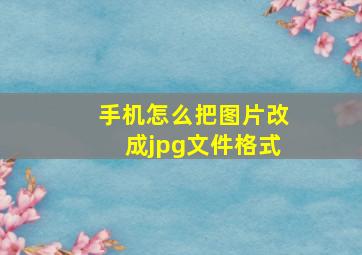 手机怎么把图片改成jpg文件格式